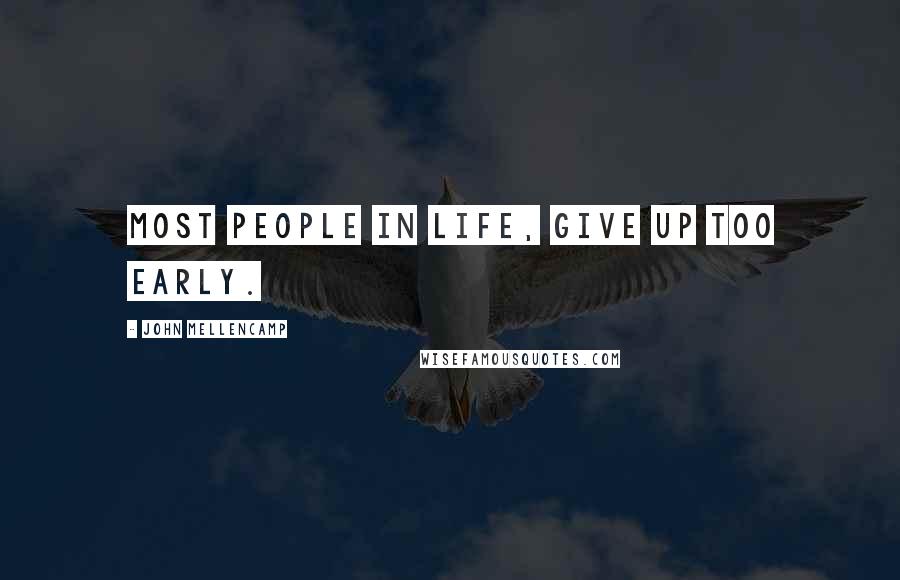 MOST PEOPLE IN LIFE, GIVE UP TOO EARLY.

- JOHN MELLENCAMP

WISEFAMOUSQUOTES.COM